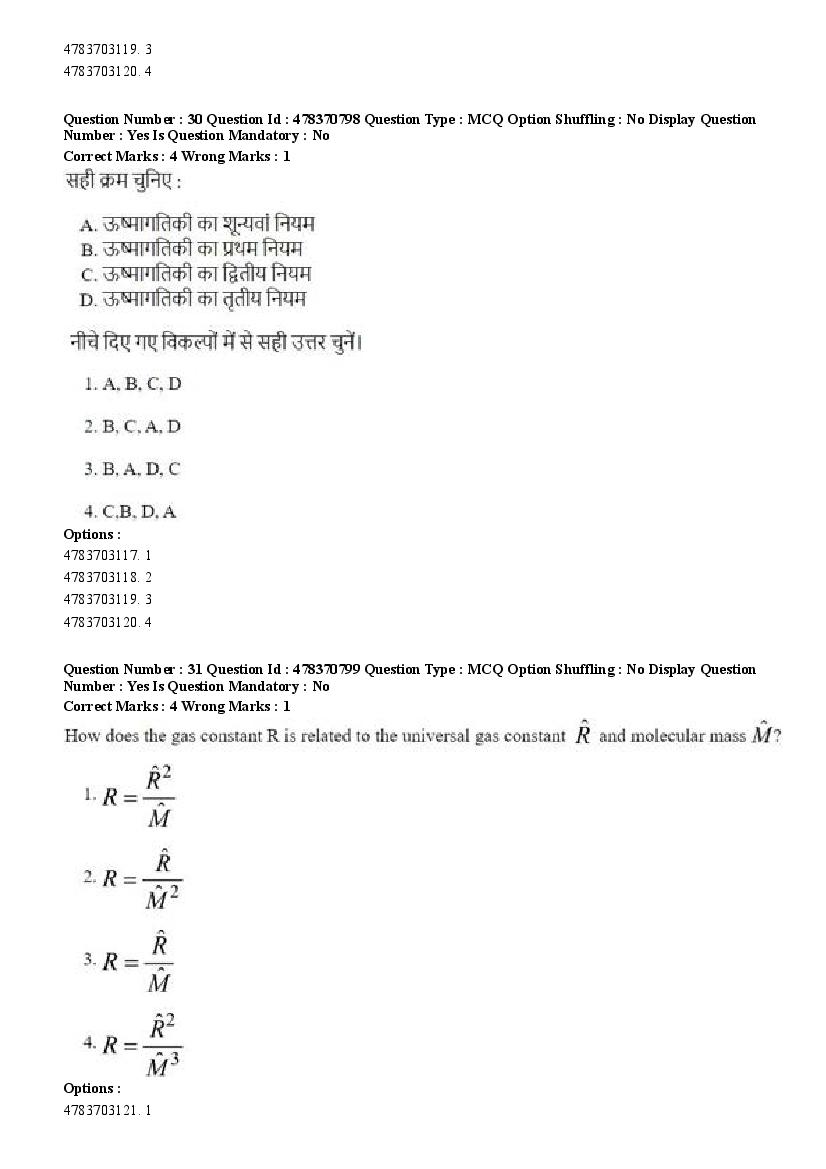 4783703119. 3
4783703120. 4

Question Number : 30 Question Id : 478370798 Question Type : MCQ Option Shuffling : No Display Question Number : Yes Is Question Mandatory : No
Correct Marks : 4 Wrong Marks : 1
सही क्रम चुनिए :

A. ऊष्मागतिकी का शून्यवां नियम
B. ऊष्मागतिकी का प्रथम नियम
C. ऊष्मागतिकी का द्वितीय नियम
D. ऊष्मागतिकी का तृतीय नियम

नीचे दिए गए विकल्पों में से सही उत्तर चुनें।

1. A, B, C, D

2. B, C, A, D

3. B, A, D, C

4. C,B, D, A
Options :
4783703117. 1
4783703118. 2
4783703119. 3
4783703120. 4

Question Number : 31 Question Id : 478370799 Question Type : MCQ Option Shuffling : No Display Question Number : Yes Is Question Mandatory : No
Correct Marks : 4 Wrong Marks : 1
How does the gas constant R is related to the universal gas constant $\hat{R}$ and molecular mass $\hat{M}$?

1. $R = \frac{\hat{R}^2}{\hat{M}}$

2. $R = \frac{\hat{R}}{\hat{M}^2}$

3. $R = \frac{\hat{R}}{\hat{M}}$

4. $R = \frac{\hat{R}^2}{\hat{M}^3}$
Options :
4783703121. 1